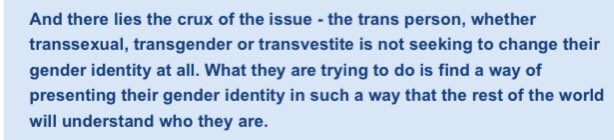 And there lies the crux of the issue - the trans person, whether transsexual, transgender or transvestite is not seeking to change their gender identity at all. What they are trying to do is find a way of presenting their gender identity in such a way that the rest of the world will understand who they are.